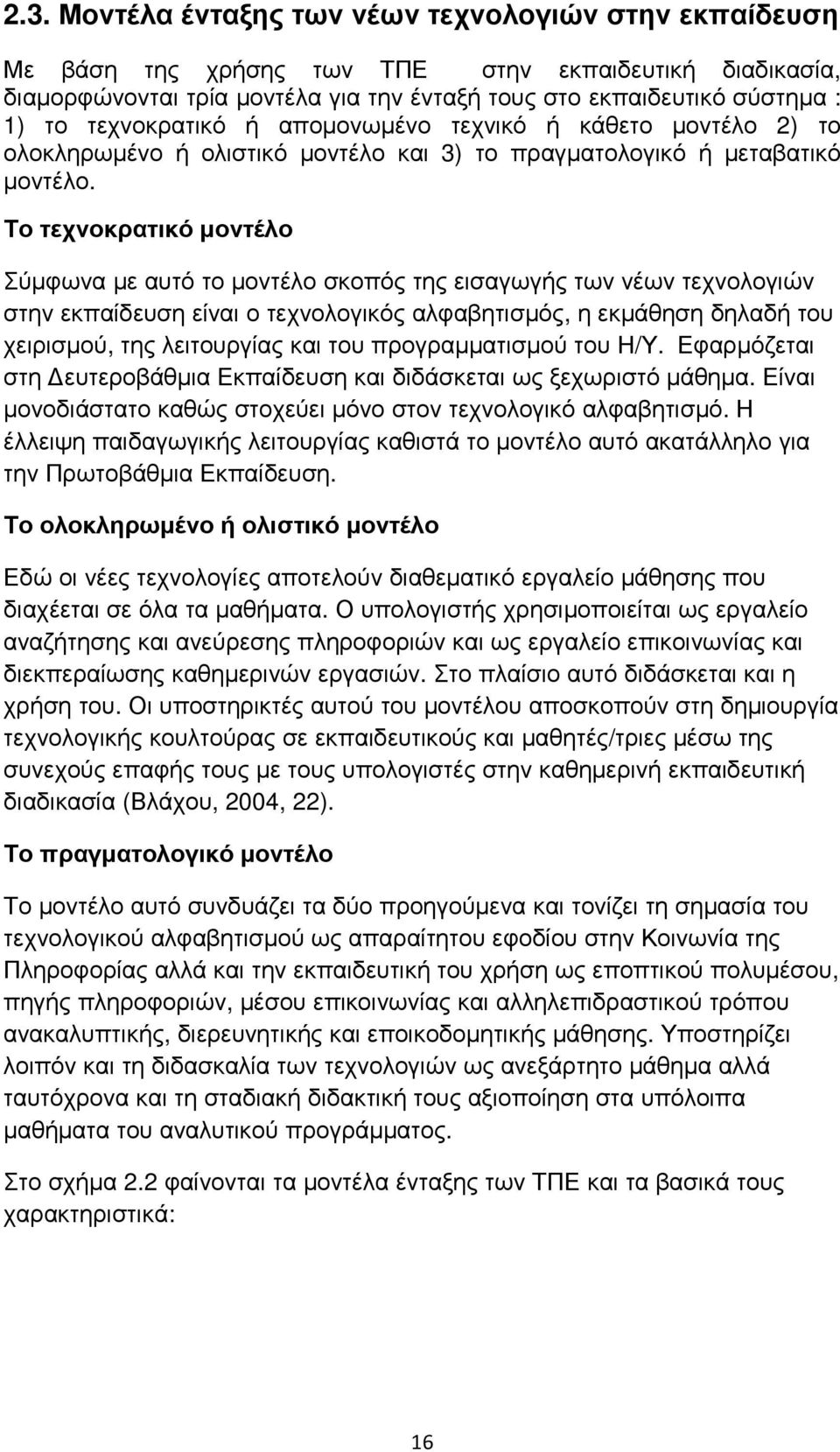 2.3. Μοντέλα ένταξης των νέων τεχνολογιών στην εκπαίδευση

Με βάση της χρήσης των ΤΠΕ στην εκπαιδευτική διαδικασία, διαμορφώνονται τρία μοντέλα για την ένταξή τους στο εκπαιδευτικό σύστημα : 1) το τεχνοκρατικό ή απομονωμένο τεχνικό ή κάθετο μοντέλο 2) το ολοκληρωμένο ή ολιστικό μοντέλο και 3) το πραγματολογικό ή μεταβατικό μοντέλο.

Το τεχνοκρατικό μοντέλο

Σύμφωνα με αυτό το μοντέλο σκοπός της εισαγωγής των νέων τεχνολογιών στην εκπαίδευση είναι ο τεχνολογικός αλφαβητισμός, η εκμάθηση δηλαδή του χειρισμού, της λειτουργίας και του προγραμματισμού του Η/Υ. Εφαρμόζεται στη Δευτεροβάθμια Εκπαίδευση και διδάσκεται ως ξεχωριστό μάθημα. Είναι μονοδιάστατο καθώς στοχεύει μόνο στον τεχνολογικό αλφαβητισμό. Η έλλειψη παιδαγωγικής λειτουργίας καθιστά το μοντέλο αυτό ακατάλληλο για την Πρωτοβάθμια Εκπαίδευση.

Το ολοκληρωμένο ή ολιστικό μοντέλο

Εδώ οι νέες τεχνολογίες αποτελούν διαθεματικό εργαλείο μάθησης που διαχέεται σε όλα τα μαθήματα. Ο υπολογιστής χρησιμοποιείται ως εργαλείο αναζήτησης και ανεύρεσης πληροφοριών και ως εργαλείο επικοινωνίας και διεκπεραίωσης καθημερινών εργασιών. Στο πλαίσιο αυτό διδάσκεται και η χρήση του. Οι υποστηρικτές αυτού του μοντέλου αποσκοπούν στη δημιουργία τεχνολογικής κουλτούρας σε εκπαιδευτικούς και μαθητές/τριες μέσω της συνεχούς επαφής τους με τους υπολογιστές στην καθημερινή εκπαιδευτική διαδικασία (Βλάχου, 2004, 22).

Το πραγματολογικό μοντέλο

Το μοντέλο αυτό συνδυάζει τα δύο προηγούμενα και τονίζει τη σημασία του τεχνολογικού αλφαβητισμού ως απαραίτητου εφοδίου στην Κοινωνία της Πληροφορίας αλλά και την εκπαιδευτική του χρήση ως εποπτικού πολυμέσου, πηγής πληροφοριών, μέσου επικοινωνίας και αλληλεπιδραστικού τρόπου ανακαλυπτικής, διερευνητικής και εποικοδομητικής μάθησης. Υποστηρίζει λοιπόν και τη διδασκαλία των τεχνολογιών ως ανεξάρτητο μάθημα αλλά ταυτόχρονα και τη σταδιακή διδακτική τους αξιοποίηση στα υπόλοιπα μαθήματα του αναλυτικού προγράμματος.

Στο σχήμα 2.2 φαίνονται τα μοντέλα ένταξης των ΤΠΕ και τα βασικά τους χαρακτηριστικά:

16